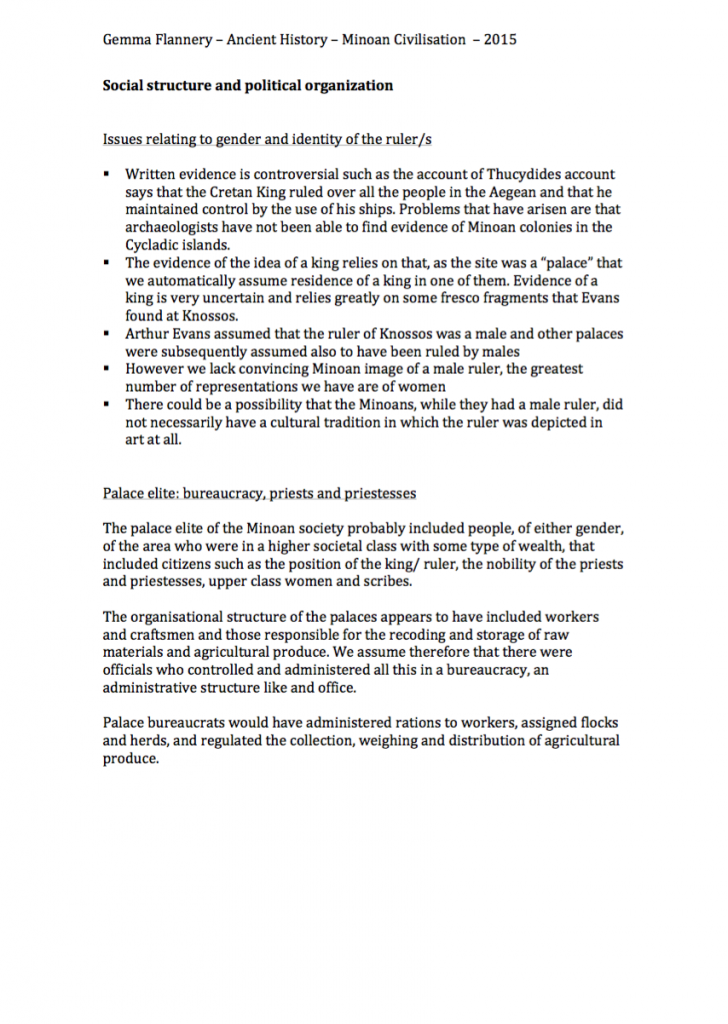 Gemma Flannery – Ancient History – Minoan Civilisation – 2015

Social structure and political organization

Issues relating to gender and identity of the ruler/s

• Written evidence is controversial such as the account of Thucydides account says that the Cretan King ruled over all the people in the Aegean and that he maintained control by the use of his ships. Problems that have arisen are that archaeologists have not been able to find evidence of Minoan colonies in the Cycladic islands.
• The evidence of the idea of a king relies on that, as the site was a "palace" that we automatically assume residence of a king in one of them. Evidence of a king is very uncertain and relies greatly on some fresco fragments that Evans found at Knossos.
• Arthur Evans assumed that the ruler of Knossos was a male and other palaces were subsequently assumed also to have been ruled by males
• However we lack convincing Minoan image of a male ruler, the greatest number of representations we have are of women
• There could be a possibility that the Minoans, while they had a male ruler, did not necessarily have a cultural tradition in which the ruler was depicted in art at all.

Palace elite: bureaucracy, priests and priestesses

The palace elite of the Minoan society probably included people, of either gender, of the area who were in a higher societal class with some type of wealth, that included citizens such as the position of the king/ ruler, the nobility of the priests and priestesses, upper class women and scribes.

The organisational structure of the palaces appears to have included workers and craftsmen and those responsible for the recoding and storage of raw materials and agricultural produce. We assume therefore that there were officials who controlled and administered all this in a bureaucracy, an administrative structure like and office.

Palace bureaucrats would have administered rations to workers, assigned flocks and herds, and regulated the collection, weighing and distribution of agricultural produce.